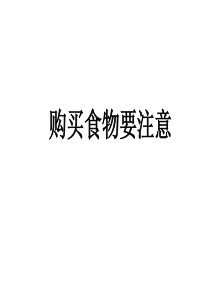 购买食物要注意